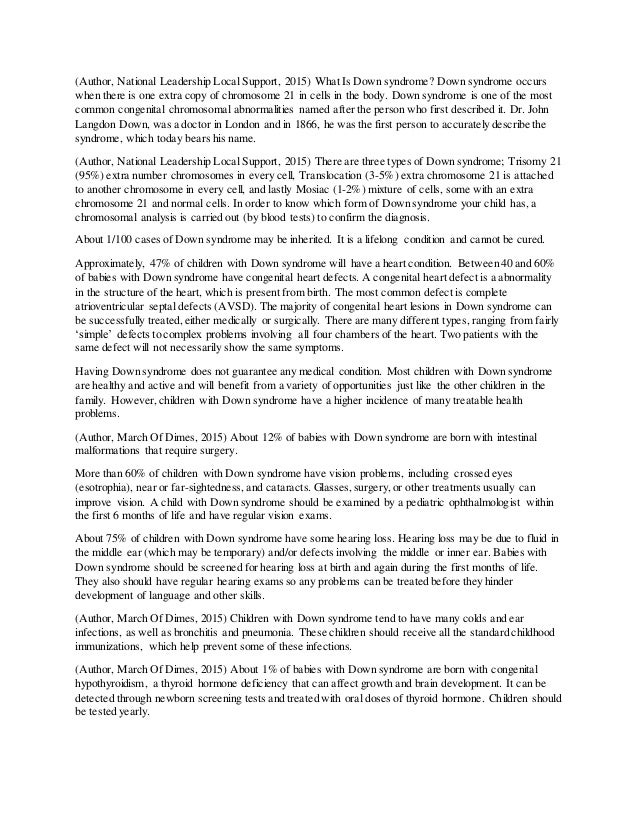 (Author, National Leadership Local Support, 2015) What Is Down syndrome? Down syndrome occurs when there is one extra copy of chromosome 21 in cells in the body. Down syndrome is one of the most common congenital chromosomal abnormalities named after the person who first described it. Dr. John Langdon Down, was a doctor in London and in 1866, he was the first person to accurately describe the syndrome, which today bears his name.

(Author, National Leadership Local Support, 2015) There are three types of Down syndrome; Trisomy 21 (95%) extra number chromosomes in every cell, Translocation (3-5%) extra chromosome 21 is attached to another chromosome in every cell, and lastly Mosiac (1-2%) mixture of cells, some with an extra chromosome 21 and normal cells. In order to know which form of Down syndrome your child has, a chromosomal analysis is carried out (by blood tests) to confirm the diagnosis.

About 1/100 cases of Down syndrome may be inherited. It is a lifelong condition and cannot be cured.

Approximately, 47% of children with Down syndrome will have a heart condition. Between 40 and 60% of babies with Down syndrome have congenital heart defects. A congenital heart defect is a abnormality in the structure of the heart, which is present from birth. The most common defect is complete atrioventricular septal defects (AVSD). The majority of congenital heart lesions in Down syndrome can be successfully treated, either medically or surgically. There are many different types, ranging from fairly 'simple' defects to complex problems involving all four chambers of the heart. Two patients with the same defect will not necessarily show the same symptoms.

Having Down syndrome does not guarantee any medical condition. Most children with Down syndrome are healthy and active and will benefit from a variety of opportunities just like the other children in the family. However, children with Down syndrome have a higher incidence of many treatable health problems.

(Author, March Of Dimes, 2015) About 12% of babies with Down syndrome are born with intestinal malformations that require surgery.

More than 60% of children with Down syndrome have vision problems, including crossed eyes (esotrophia), near or far-sightedness, and cataracts. Glasses, surgery, or other treatments usually can improve vision. A child with Down syndrome should be examined by a pediatric ophthalmologist within the first 6 months of life and have regular vision exams.

About 75% of children with Down syndrome have some hearing loss. Hearing loss may be due to fluid in the middle ear (which may be temporary) and/or defects involving the middle or inner ear. Babies with Down syndrome should be screened for hearing loss at birth and again during the first months of life. They also should have regular hearing exams so any problems can be treated before they hinder development of language and other skills.

(Author, March Of Dimes, 2015) Children with Down syndrome tend to have many colds and ear infections, as well as bronchitis and pneumonia. These children should receive all the standard childhood immunizations, which help prevent some of these infections.

(Author, March Of Dimes, 2015) About 1% of babies with Down syndrome are born with congenital hypothyroidism, a thyroid hormone deficiency that can affect growth and brain development. It can be detected through newborn screening tests and treated with oral doses of thyroid hormone. Children should be tested yearly.